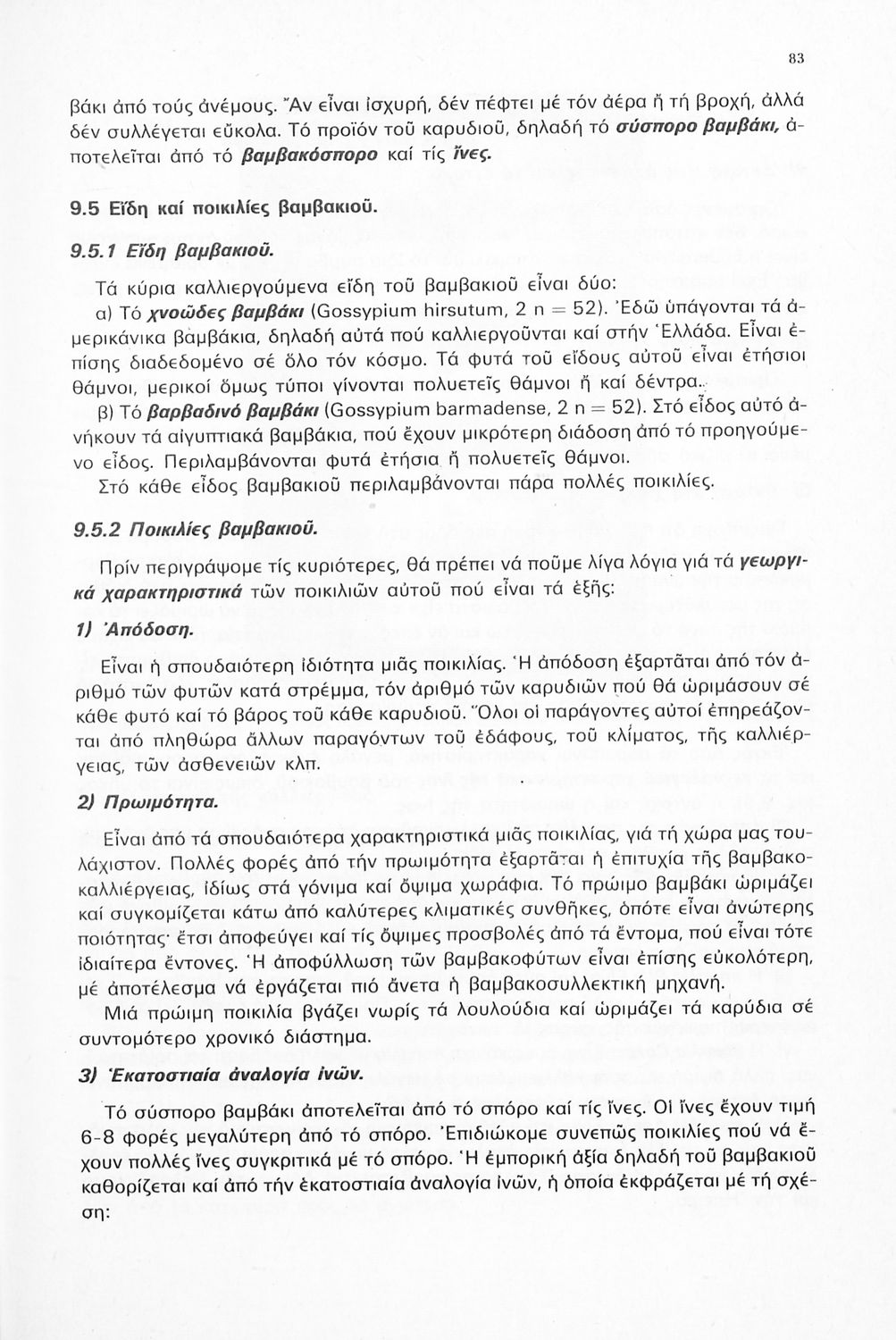 83

βάκι ἀπό τούς ἀνέμους. Ἄν εἶναι ἰσχυρή, δέν πέφτει μέ τόν ἀέρα ἤ τή βροχή, ἀλλά δέν συλλέγεται εὔκολα. Τό προϊόν τοῦ καρυδιοῦ, δηλαδή τό σύσπορο βαμβάκι, ἀποτελεῖται ἀπό τό βαμβακόσπορο καί τίς ἴνες.

9.5 Εἴδη καί ποικιλίες βαμβακιοῦ.

9.5.1 Εἴδη βαμβακιοῦ.

Τά κύρια καλλιεργούμενα εἴδη τοῦ βαμβακιοῦ εἶναι δύο:

α) Τό χνοῶδες βαμβάκι (Gossypium hirsutum, 2 n = 52). Ἐδῶ ὑπάγονται τά ἀμερικάνικα βαμβάκια, δηλαδή αὐτά πού καλλιεργοῦνται καί στήν Ἑλλάδα. Εἶναι ἐπίσης διαδεδομένο σέ ὅλο τόν κόσμο. Τά φυτά τοῦ εἴδους αὐτοῦ εἶναι ἐτήσιοι θάμνοι, μερικοί ὅμως τύποι γίνονται πολυετεῖς θάμνοι ἤ καί δέντρα.

β) Τό βαρβαδινό βαμβάκι (Gossypium barmadense, 2 n = 52). Στό εἶδος αὐτό ἀνήκουν τά αἰγυπτιακά βαμβάκια, πού ἔχουν μικρότερη διάδοση ἀπό τό προηγούμενο εἶδος. Περιλαμβάνονται φυτά ἐτήσια ἤ πολυετεῖς θάμνοι.

Στό κάθε εἶδος βαμβακιοῦ περιλαμβάνονται πάρα πολλές ποικιλίες.

9.5.2 Ποικιλίες βαμβακιοῦ.

Πρίν περιγράψομε τίς κυριότερες, θά πρέπει νά ποῦμε λίγα λόγια γιά τά γεωργικά χαρακτηριστικά τῶν ποικιλιῶν αὐτοῦ πού εἶναι τά ἑξῆς:

1) Ἀπόδοση.

Εἶναι ἡ σπουδαιότερη ἰδιότητα μιᾶς ποικιλίας. Ἡ ἀπόδοση ἐξαρτᾶται ἀπό τόν ἀριθμό τῶν φυτῶν κατά στρέμμα, τόν ἀριθμό τῶν καρυδιῶν πού θά ὡριμάσουν σέ κάθε φυτό καί τό βάρος τοῦ κάθε καρυδιοῦ. Ὅλοι οἱ παράγοντες αὐτοί ἐπηρεάζονται ἀπό πληθώρα ἄλλων παραγόντων τοῦ ἐδάφους, τοῦ κλίματος, τῆς καλλιέργειας, τῶν ἀσθενειῶν κλπ.

2) Πρωιμότητα.

Εἶναι ἀπό τά σπουδαιότερα χαρακτηριστικά μιᾶς ποικιλίας, γιά τή χώρα μας τουλάχιστον. Πολλές φορές ἀπό τήν πρωιμότητα ἐξαρτᾶται ἡ ἐπιτυχία τῆς βαμβακοκαλλιέργειας, ἰδίως στά γόνιμα καί ὄψιμα χωράφια. Τό πρώιμο βαμβάκι ὡριμάζει καί συγκομίζεται κάτω ἀπό καλύτερες κλιματικές συνθῆκες, ὁπότε εἶναι ἀνώτερης ποιότητας· ἔτσι ἀποφεύγει καί τίς ὄψιμες προσβολές ἀπό τά ἔντομα, πού εἶναι τότε ἰδιαίτερα ἔντονες. Ἡ ἀποφύλλωση τῶν βαμβακοφύτων εἶναι ἐπίσης εὐκολότερη, μέ ἀποτέλεσμα νά ἐργάζεται πιό ἄνετα ἡ βαμβακοσυλλεκτική μηχανή.

Μιά πρώιμη ποικιλία βγάζει νωρίς τά λουλούδια καί ὡριμάζει τά καρύδια σέ συντομότερο χρονικό διάστημα.

3) Ἑκατοστιαία ἀναλογία ἰνῶν.

Τό σύσπορο βαμβάκι ἀποτελεῖται ἀπό τό σπόρο καί τίς ἴνες. Οἱ ἴνες ἔχουν τιμή 6-8 φορές μεγαλύτερη ἀπό τό σπόρο. Ἐπιδιώκομε συνεπῶς ποικιλίες πού νά ἔχουν πολλές ἴνες συγκριτικά μέ τό σπόρο. Ἡ ἐμπορική ἀξία δηλαδή τοῦ βαμβακιοῦ καθορίζεται καί ἀπό τήν ἑκατοστιαία ἀναλογία ἰνῶν, ἡ ὁποία ἐκφράζεται μέ τή σχέση: